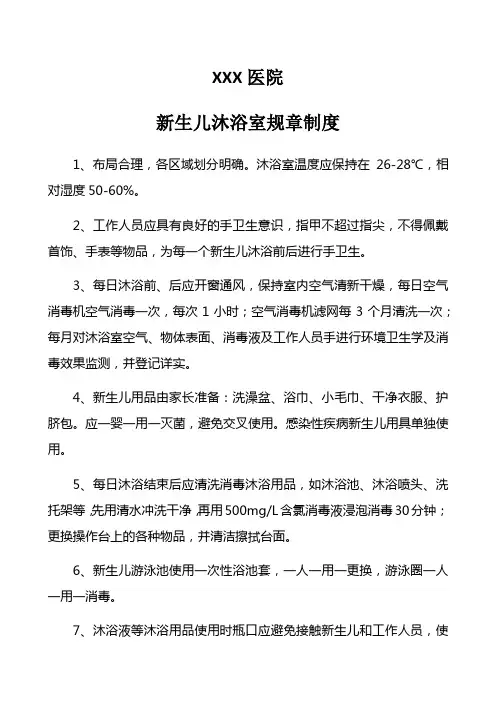 XXX 医院

新生儿沐浴室规章制度

1、布局合理，各区域划分明确。沐浴室温度应保持在 26-28℃，相对湿度 50-60%。

2、工作人员应具有良好的手卫生意识，指甲不超过指尖，不得佩戴首饰、手表等物品，为每一个新生儿沐浴前后进行手卫生。

3、每日沐浴前、后应开窗通风，保持室内空气清新干燥，每日空气消毒机空气消毒一次，每次 1 小时；空气消毒机滤网每 3 个月清洗一次；每月对沐浴室空气、物体表面、消毒液及工作人员手进行环境卫生学及消毒效果监测，并登记详实。

4、新生儿用品由家长准备：洗澡盆、浴巾、小毛巾、干净衣服、护脐包。应一婴一用一灭菌，避免交叉使用。感染性疾病新生儿用具单独使用。

5、每日沐浴结束后应清洗消毒沐浴用品，如沐浴池、沐浴喷头、洗托架等，先用清水冲洗干净，再用 500mg/L 含氯消毒液浸泡消毒 30 分钟；更换操作台上的各种物品，并清洁擦拭台面。

6、新生儿游泳池使用一次性浴池套，一人一用一更换，游泳圈一人一用一消毒。

7、沐浴液等沐浴用品使用时瓶口应避免接触新生儿和工作人员，使